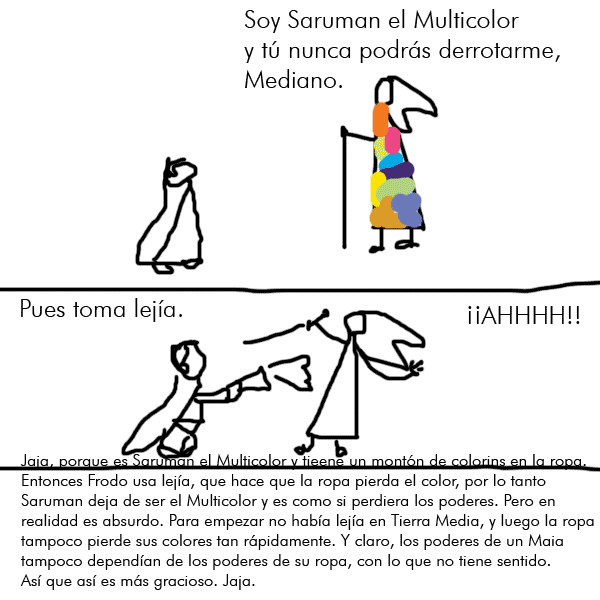 Soy Saruman el Multicolor y tú nunca podrás derrotarme, Mediano.

Pues toma lejía.

¡¡AHHHH!!

Jaja, porque es Saruman el Multicolor y tieene un montón de colorins en la ropa. Entonces Frodo usa lejía, que hace que la ropa pierda el color, por lo tanto Saruman deja de ser el Multicolor y es como si perdiera los poderes. Pero en realidad es absurdo. Para empezar no había lejía en Tierra Media, y luego la ropa tampoco pierde sus colores tan rápidamente. Y claro, los poderes de un Maia tampoco dependían de los poderes de su ropa, con lo que no tiene sentido. Así que así es más gracioso. Jaja.